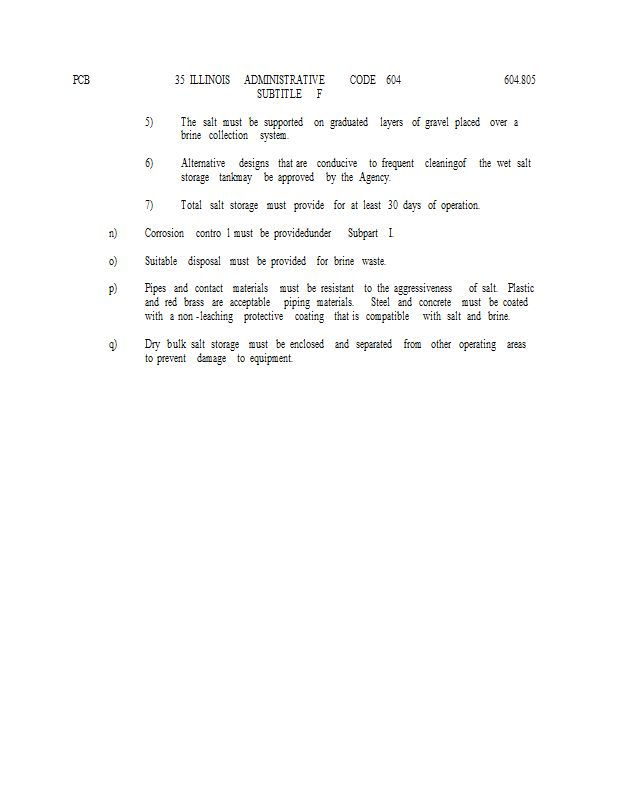 PCB 35 ILLINOIS ADMINISTRATIVE CODE 604 604.805
SUBTITLE F

5) The salt must be supported on graduated layers of gravel placed over a brine collection system.

6) Alternative designs that are conducive to frequent cleaningof the wet salt storage tankmay be approved by the Agency.

7) Total salt storage must provide for at least 30 days of operation.

n) Corrosion contro l must be providedunder Subpart I.

o) Suitable disposal must be provided for brine waste.

p) Pipes and contact materials must be resistant to the aggressiveness of salt. Plastic and red brass are acceptable piping materials. Steel and concrete must be coated with a non -leaching protective coating that is compatible with salt and brine.

q) Dry bulk salt storage must be enclosed and separated from other operating areas to prevent damage to equipment.